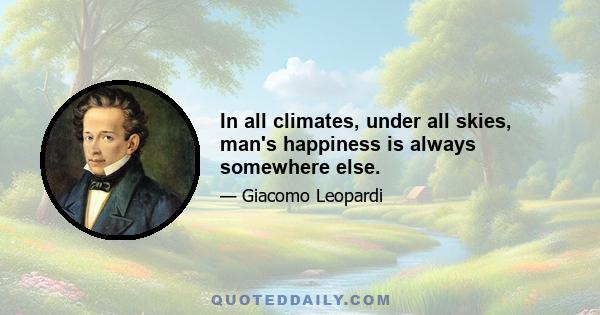 In all climates, under all skies, man's happiness is always somewhere else.

— Giacomo Leopardi

QUOTEDDAILY.COM